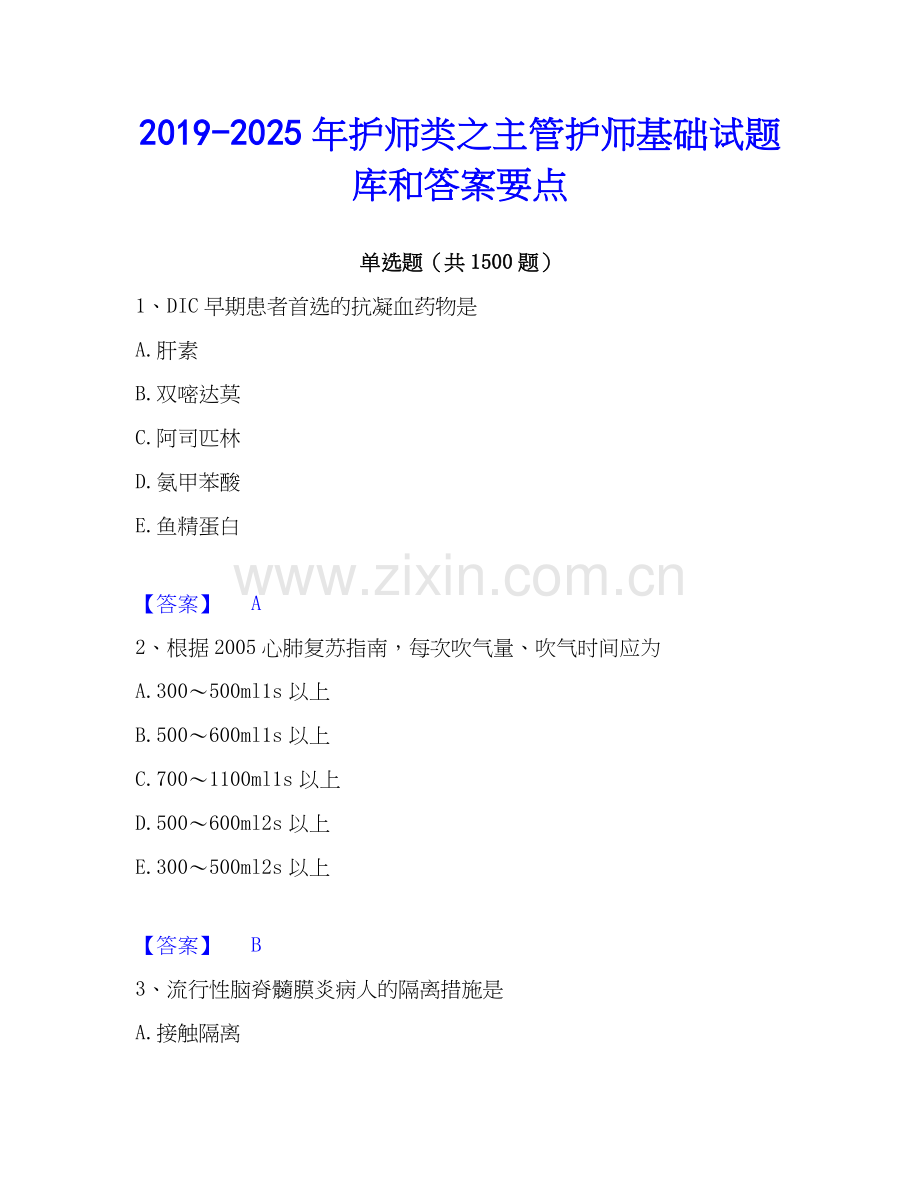 2019-2025年护师类之主管护师基础试题库和答案要点

单选题（共1500题）

1、DIC早期患者首选的抗凝血药物是

A.肝素

B.双嘧达莫

C.阿司匹林

D.氨甲苯酸

E.鱼精蛋白

【答案】 A

2、根据2005心肺复苏指南，每次吹气量、吹气时间应为

A.300～500ml1s以上

B.500～600ml1s以上

C.700～1100ml1s以上

D.500～600ml2s以上

E.300～500ml2s以上

【答案】 B

3、流行性脑脊髓膜炎病人的隔离措施是

A.接触隔离

www.zixin.com.cn